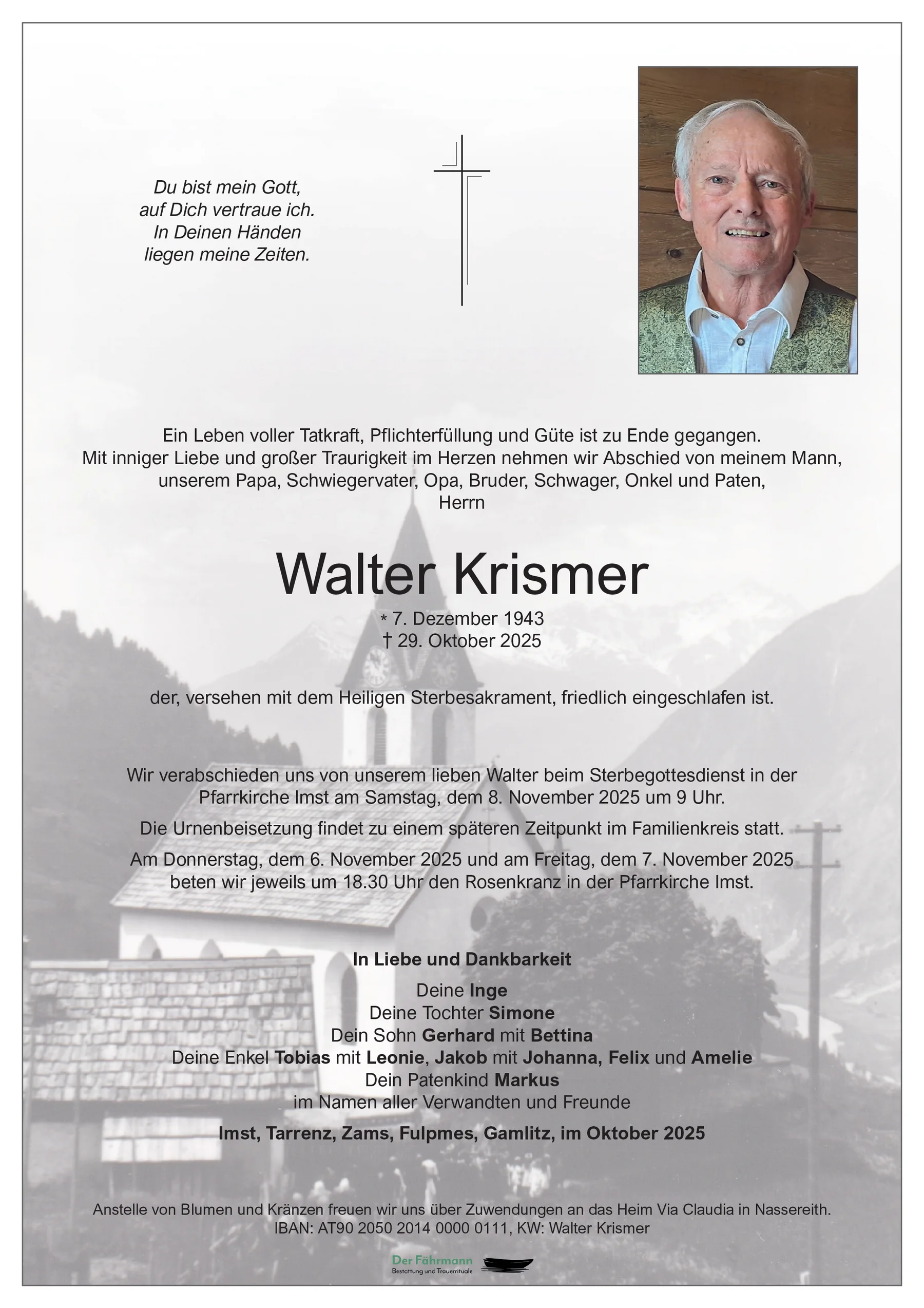 Du bist mein Gott,
auf Dich vertraue ich.
In Deinen Händen
liegen meine Zeiten.

Ein Leben voller Tatkraft, Pflichterfüllung und Güte ist zu Ende gegangen.
Mit inniger Liebe und großer Traurigkeit im Herzen nehmen wir Abschied von meinem Mann, unserem Papa, Schwiegervater, Opa, Bruder, Schwager, Onkel und Paten,
Herrn

Walter Krismer

* 7. Dezember 1943
† 29. Oktober 2025

der, versehen mit dem Heiligen Sterbesakrament, friedlich eingeschlafen ist.

Wir verabschieden uns von unserem lieben Walter beim Sterbegottesdienst in der Pfarrkirche Imst am Samstag, dem 8. November 2025 um 9 Uhr.

Die Urnenbeisetzung findet zu einem späteren Zeitpunkt im Familienkreis statt.

Am Donnerstag, dem 6. November 2025 und am Freitag, dem 7. November 2025 beten wir jeweils um 18.30 Uhr den Rosenkranz in der Pfarrkirche Imst.

In Liebe und Dankbarkeit
Deine Inge
Deine Tochter Simone
Dein Sohn Gerhard mit Bettina
Deine Enkel Tobias mit Leonie, Jakob mit Johanna, Felix und Amelie
Dein Patenkind Markus
im Namen aller Verwandten und Freunde

Imst, Tarrenz, Zams, Fulpmes, Gamlitz, im Oktober 2025

Anstelle von Blumen und Kränzen freuen wir uns über Zuwendungen an das Heim Via Claudia in Nassereith.
IBAN: AT90 2050 2014 0000 0111, KW: Walter Krismer

Der Fährmann
Bestattung und Trauerrituale